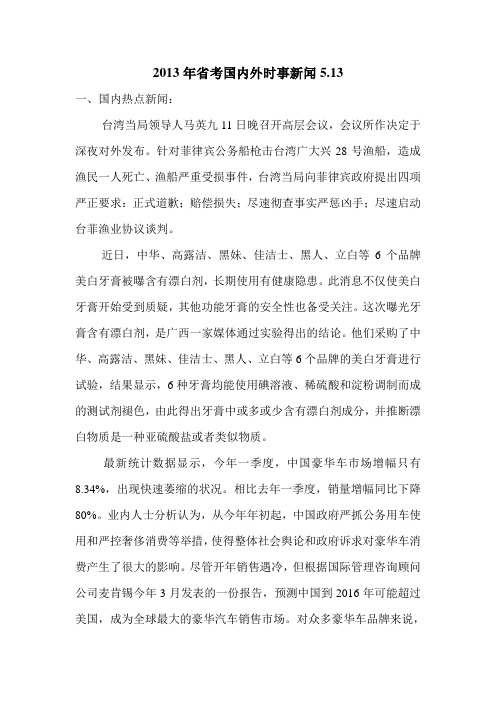 2013 年省考国内外时事新闻 5.13

一、国内热点新闻：

台湾当局领导人马英九 11 日晚召开高层会议，会议所作决定于深夜对外发布。针对菲律宾公务船枪击台湾广大兴 28 号渔船，造成渔民一人死亡、渔船严重受损事件，台湾当局向菲律宾政府提出四项严正要求：正式道歉；赔偿损失；尽速彻查事实严惩凶手；尽速启动台菲渔业协议谈判。

近日，中华、高露洁、黑妹、佳洁士、黑人、立白等 6 个品牌美白牙膏被曝含有漂白剂，长期使用有健康隐患。此消息不仅使美白牙膏开始受到质疑，其他功能牙膏的安全性也备受关注。这次曝光牙膏含有漂白剂，是广西一家媒体通过实验得出的结论。他们采购了中华、高露洁、黑妹、佳洁士、黑人、立白等 6 个品牌的美白牙膏进行试验，结果显示，6 种牙膏均能使用碘溶液、稀硫酸和淀粉调制而成的测试剂褪色，由此得出牙膏中或多或少含有漂白剂成分，并推断漂白物质是一种亚硫酸盐或者类似物质。

最新统计数据显示，今年一季度，中国豪华车市场增幅只有 8.34%，出现快速萎缩的状况。相比去年一季度，销量增幅同比下降 80%。业内人士分析认为，从今年年初起，中国政府严抓公务用车使用和严控奢侈消费等举措，使得整体社会舆论和政府诉求对豪华车消费产生了很大的影响。尽管开年销售遇冷，但根据国际管理咨询顾问公司麦肯锡今年 3 月发表的一份报告，预测中国到 2016 年可能超过美国，成为全球最大的豪华汽车销售市场。对众多豪华车品牌来说，